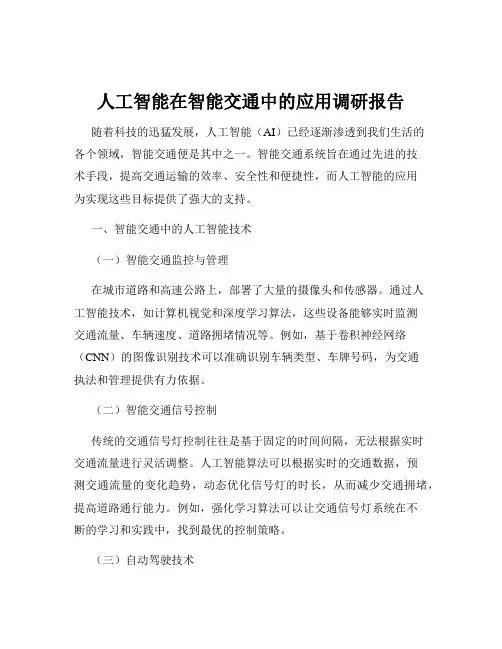 人工智能在智能交通中的应用调研报告

随着科技的迅猛发展，人工智能（AI）已经逐渐渗透到我们生活的各个领域，智能交通便是其中之一。智能交通系统旨在通过先进的技术手段，提高交通运输的效率、安全性和便捷性，而人工智能的应用为实现这些目标提供了强大的支持。

一、智能交通中的人工智能技术

（一）智能交通监控与管理

在城市道路和高速公路上，部署了大量的摄像头和传感器。通过人工智能技术，如计算机视觉和深度学习算法，这些设备能够实时监测交通流量、车辆速度、道路拥堵情况等。例如，基于卷积神经网络（CNN）的图像识别技术可以准确识别车辆类型、车牌号码，为交通执法和管理提供有力依据。

（二）智能交通信号控制

传统的交通信号灯控制往往是基于固定的时间间隔，无法根据实时交通流量进行灵活调整。人工智能算法可以根据实时的交通数据，预测交通流量的变化趋势，动态优化信号灯的时长，从而减少交通拥堵，提高道路通行能力。例如，强化学习算法可以让交通信号灯系统在不断的学习和实践中，找到最优的控制策略。

（三）自动驾驶技术